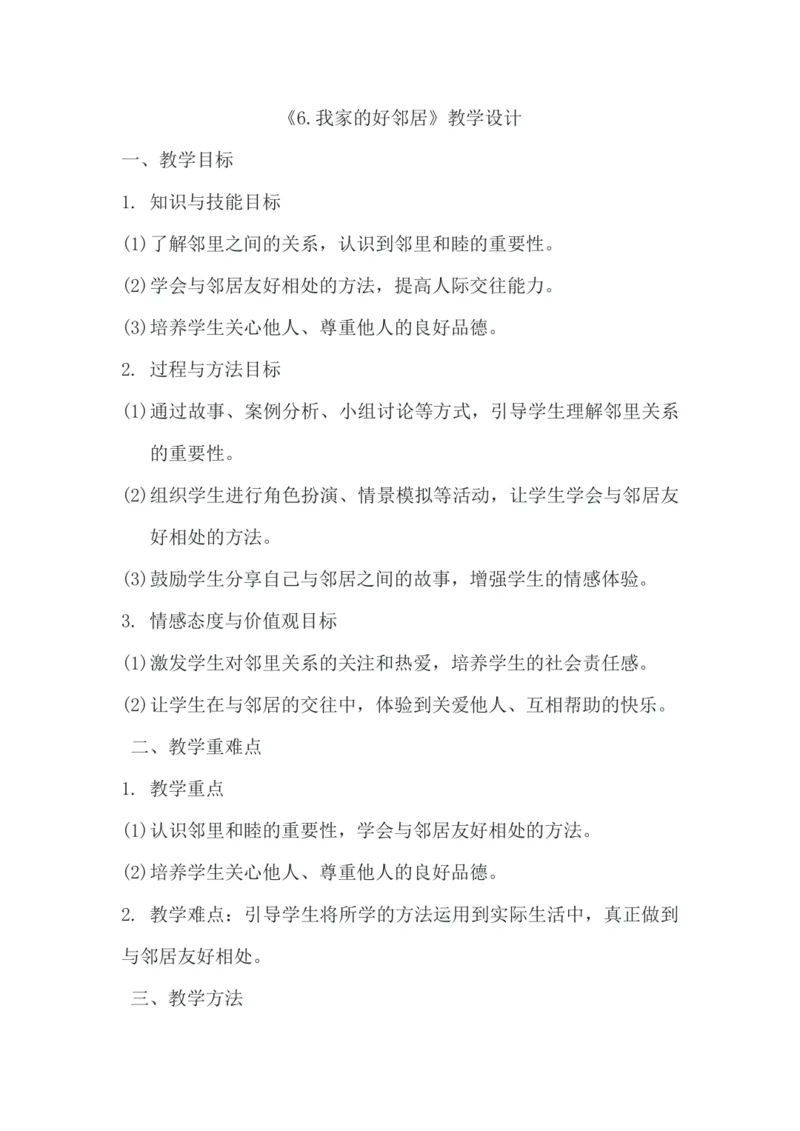 《6.我家的好邻居》教学设计

一、教学目标

1. 知识与技能目标

(1)了解邻里之间的关系，认识到邻里和睦的重要性。

(2)学会与邻居友好相处的方法，提高人际交往能力。

(3)培养学生关心他人、尊重他人的良好品德。

2. 过程与方法目标

(1)通过故事、案例分析、小组讨论等方式，引导学生理解邻里关系的重要性。

(2)组织学生进行角色扮演、情景模拟等活动，让学生学会与邻居友好相处的方法。

(3)鼓励学生分享自己与邻居之间的故事，增强学生的情感体验。

3. 情感态度与价值观目标

(1)激发学生对邻里关系的关注和热爱，培养学生的社会责任感。

(2)让学生在与邻居的交往中，体验到关爱他人、互相帮助的快乐。

二、教学重难点

1. 教学重点

(1)认识邻里和睦的重要性，学会与邻居友好相处的方法。

(2)培养学生关心他人、尊重他人的良好品德。

2. 教学难点：引导学生将所学的方法运用到实际生活中，真正做到与邻居友好相处。

三、教学方法